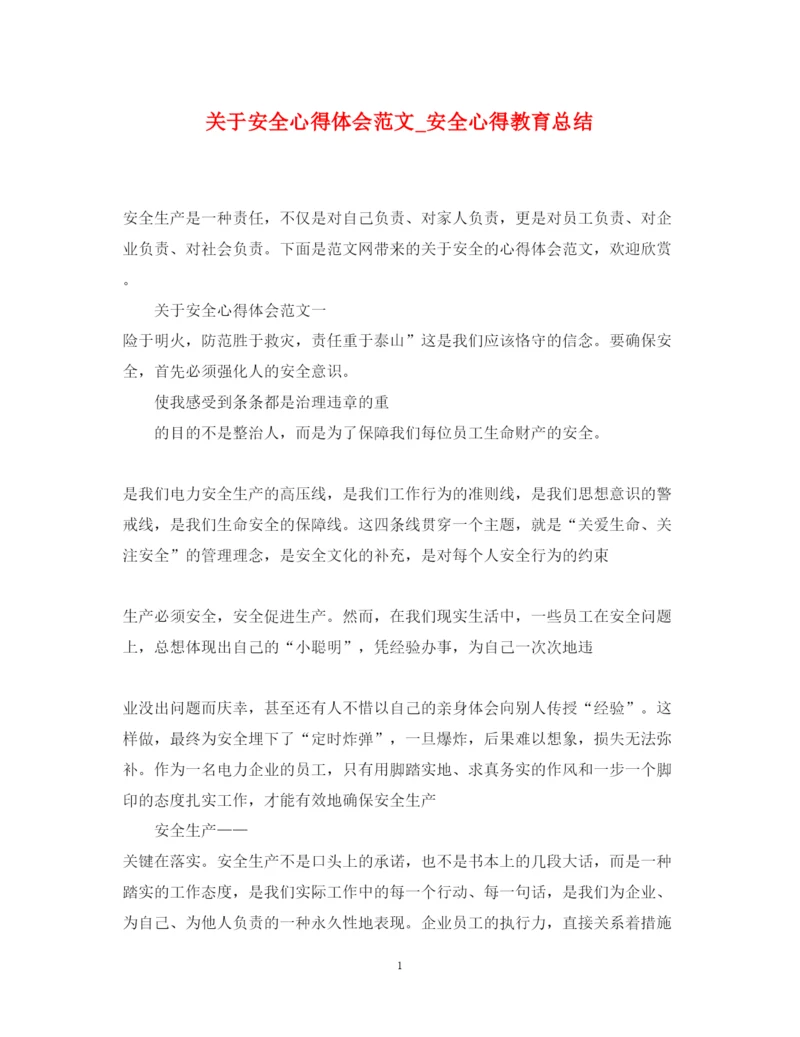 关于安全心得体会范文_安全心得教育总结

安全生产是一种责任，不仅是对自己负责、对家人负责，更是对员工负责、对企业负责、对社会负责。下面是范文网带来的关于安全的心得体会范文，欢迎欣赏。

关于安全心得体会范文一

险于明火，防范胜于救灾，责任重于泰山”这是我们应该恪守的信念。要确保安全，首先必须强化人的安全意识。

使我感受到条条都是治理违章的重

的目的不是整治人，而是为了保障我们每位员工生命财产的安全。

是我们电力安全生产的高压线，是我们工作行为的准则线，是我们思想意识的警戒线，是我们生命安全的保障线。这四条线贯穿一个主题，就是“关爱生命、关注安全”的管理理念，是安全文化的补充，是对每个人安全行为的约束

生产必须安全，安全促进生产。然而，在我们现实生活中，一些员工在安全问题上，总想体现出自己的“小聪明”，凭经验办事，为自己一次次地违

业没出问题而庆幸，甚至还有人不惜以自己的亲身体会向别人传授“经验”。这样做，最终为安全埋下了“定时炸弹”，一旦爆炸，后果难以想象，损失无法弥补。作为一名电力企业的员工，只有用脚踏实地、求真务实的作风和一步一个脚印的态度扎实工作，才能有效地确保安全生产

安全生产——

关键在落实。安全生产不是口头上的承诺，也不是书本上的几段大话，而是一种踏实的工作态度，是我们实际工作中的每一个行动、每一句话，是我们为企业、为自己、为他人负责的一种永久性地表现。企业员工的执行力，直接关系着措施

1